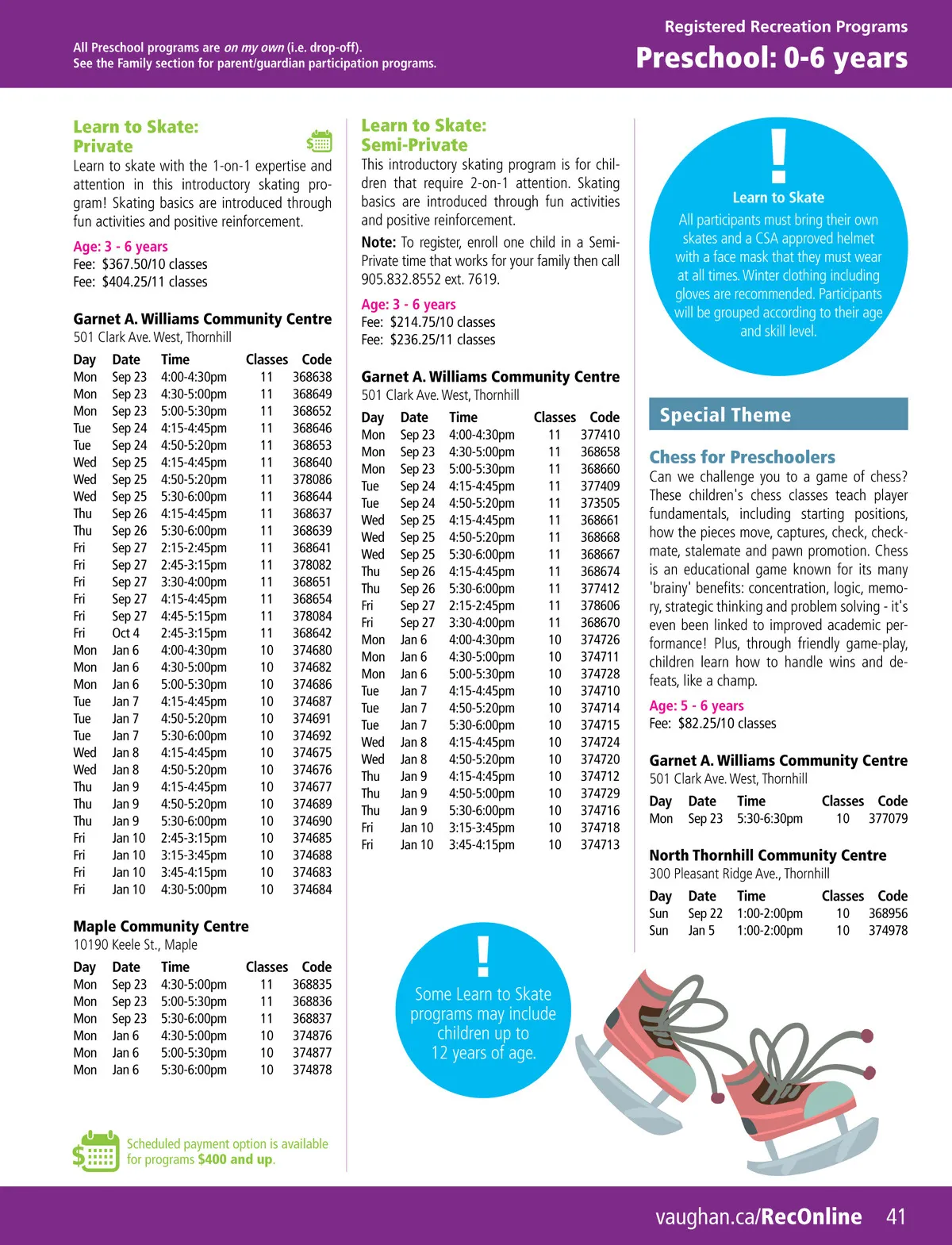 All Preschool programs are on my own (i.e. drop-off).
See the Family section for parent/guardian participation programs.

Registered Recreation Programs
Preschool: 0-6 years

Learn to Skate: Private

Learn to skate with the 1-on-1 expertise and attention in this introductory skating program! Skating basics are introduced through fun activities and positive reinforcement.

Age: 3 - 6 years
Fee: $367.50/10 classes
Fee: $404.25/11 classes

Garnet A. Williams Community Centre
501 Clark Ave. West, Thornhill

| Day | Date | Time | Classes | Code |
|---|---|---|---|---|
| Mon | Sep 23 | 4:00-4:30pm | 11 | 368638 |
| Mon | Sep 23 | 4:30-5:00pm | 11 | 368649 |
| Mon | Sep 23 | 5:00-5:30pm | 11 | 368652 |
| Tue | Sep 24 | 4:15-4:45pm | 11 | 368646 |
| Tue | Sep 24 | 4:50-5:20pm | 11 | 368653 |
| Wed | Sep 25 | 4:15-4:45pm | 11 | 368640 |
| Wed | Sep 25 | 4:50-5:20pm | 11 | 378086 |
| Wed | Sep 25 | 5:30-6:00pm | 11 | 368644 |
| Thu | Sep 26 | 4:15-4:45pm | 11 | 368637 |
| Thu | Sep 26 | 5:30-6:00pm | 11 | 368639 |
| Fri | Sep 27 | 2:15-2:45pm | 11 | 368641 |
| Fri | Sep 27 | 2:45-3:15pm | 11 | 378082 |
| Fri | Sep 27 | 3:30-4:00pm | 11 | 368651 |
| Fri | Sep 27 | 4:15-4:45pm | 11 | 368654 |
| Fri | Sep 27 | 4:45-5:15pm | 11 | 378084 |
| Fri | Oct 4 | 2:45-3:15pm | 11 | 368642 |
| Mon | Jan 6 | 4:00-4:30pm | 10 | 374680 |
| Mon | Jan 6 | 4:30-5:00pm | 10 | 374682 |
| Mon | Jan 6 | 5:00-5:30pm | 10 | 374686 |
| Tue | Jan 7 | 4:15-4:45pm | 10 | 374687 |
| Tue | Jan 7 | 4:50-5:20pm | 10 | 374691 |
| Tue | Jan 7 | 5:30-6:00pm | 10 | 374692 |
| Wed | Jan 8 | 4:15-4:45pm | 10 | 374675 |
| Wed | Jan 8 | 4:50-5:20pm | 10 | 374676 |
| Thu | Jan 9 | 4:15-4:45pm | 10 | 374677 |
| Thu | Jan 9 | 4:50-5:20pm | 10 | 374689 |
| Thu | Jan 9 | 5:30-6:00pm | 10 | 374690 |
| Fri | Jan 10 | 2:45-3:15pm | 10 | 374685 |
| Fri | Jan 10 | 3:15-3:45pm | 10 | 374688 |
| Fri | Jan 10 | 3:45-4:15pm | 10 | 374683 |
| Fri | Jan 10 | 4:30-5:00pm | 10 | 374684 |

Maple Community Centre
10190 Keele St., Maple

| Day | Date | Time | Classes | Code |
|---|---|---|---|---|
| Mon | Sep 23 | 4:30-5:00pm | 11 | 368835 |
| Mon | Sep 23 | 5:00-5:30pm | 11 | 368836 |
| Mon | Sep 23 | 5:30-6:00pm | 11 | 368837 |
| Mon | Jan 6 | 4:30-5:00pm | 10 | 374876 |
| Mon | Jan 6 | 5:00-5:30pm | 10 | 374877 |
| Mon | Jan 6 | 5:30-6:00pm | 10 | 374878 |

Scheduled payment option is available for programs $400 and up.

Learn to Skate: Semi-Private

This introductory skating program is for children that require 2-on-1 attention. Skating basics are introduced through fun activities and positive reinforcement.

Note: To register, enroll one child in a Semi-Private time that works for your family then call 905.832.8552 ext. 7619.

Age: 3 - 6 years
Fee: $214.75/10 classes
Fee: $236.25/11 classes

Garnet A. Williams Community Centre
501 Clark Ave. West, Thornhill

| Day | Date | Time | Classes | Code |
|---|---|---|---|---|
| Mon | Sep 23 | 4:00-4:30pm | 11 | 377410 |
| Mon | Sep 23 | 4:30-5:00pm | 11 | 368658 |
| Mon | Sep 23 | 5:00-5:30pm | 11 | 368660 |
| Tue | Sep 24 | 4:15-4:45pm | 11 | 377409 |
| Tue | Sep 24 | 4:50-5:20pm | 11 | 373505 |
| Wed | Sep 25 | 4:15-4:45pm | 11 | 368661 |
| Wed | Sep 25 | 4:50-5:20pm | 11 | 368668 |
| Wed | Sep 25 | 5:30-6:00pm | 11 | 368667 |
| Thu | Sep 26 | 4:15-4:45pm | 11 | 368674 |
| Thu | Sep 26 | 5:30-6:00pm | 11 | 377412 |
| Fri | Sep 27 | 2:15-2:45pm | 11 | 378606 |
| Fri | Sep 27 | 3:30-4:00pm | 11 | 368670 |
| Mon | Jan 6 | 4:00-4:30pm | 10 | 374726 |
| Mon | Jan 6 | 4:30-5:00pm | 10 | 374711 |
| Mon | Jan 6 | 5:00-5:30pm | 10 | 374728 |
| Tue | Jan 7 | 4:15-4:45pm | 10 | 374710 |
| Tue | Jan 7 | 4:50-5:20pm | 10 | 374714 |
| Tue | Jan 7 | 5:30-6:00pm | 10 | 374715 |
| Wed | Jan 8 | 4:15-4:45pm | 10 | 374724 |
| Wed | Jan 8 | 4:50-5:20pm | 10 | 374720 |
| Thu | Jan 9 | 4:15-4:45pm | 10 | 374712 |
| Thu | Jan 9 | 4:50-5:00pm | 10 | 374729 |
| Thu | Jan 9 | 5:30-6:00pm | 10 | 374716 |
| Fri | Jan 10 | 3:15-3:45pm | 10 | 374718 |
| Fri | Jan 10 | 3:45-4:15pm | 10 | 374713 |

!
Some Learn to Skate programs may include children up to 12 years of age.

!
Learn to Skate
All participants must bring their own skates and a CSA approved helmet with a face mask that they must wear at all times. Winter clothing including gloves are recommended. Participants will be grouped according to their age and skill level.

Special Theme

Chess for Preschoolers

Can we challenge you to a game of chess? These children's chess classes teach player fundamentals, including starting positions, how the pieces move, captures, check, checkmate, stalemate and pawn promotion. Chess is an educational game known for its many 'brainy' benefits: concentration, logic, memory, strategic thinking and problem solving - it's even been linked to improved academic performance! Plus, through friendly game-play, children learn how to handle wins and defeats, like a champ.

Age: 5 - 6 years
Fee: $82.25/10 classes

Garnet A. Williams Community Centre
501 Clark Ave. West, Thornhill

| Day | Date | Time | Classes | Code |
|---|---|---|---|---|
| Mon | Sep 23 | 5:30-6:30pm | 10 | 377079 |

North Thornhill Community Centre
300 Pleasant Ridge Ave., Thornhill

| Day | Date | Time | Classes | Code |
|---|---|---|---|---|
| Sun | Sep 22 | 1:00-2:00pm | 10 | 368956 |
| Sun | Jan 5 | 1:00-2:00pm | 10 | 374978 |

vaughan.ca/RecOnline 41